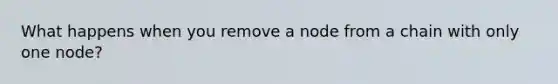 What happens when you remove a node from a chain with only one node?